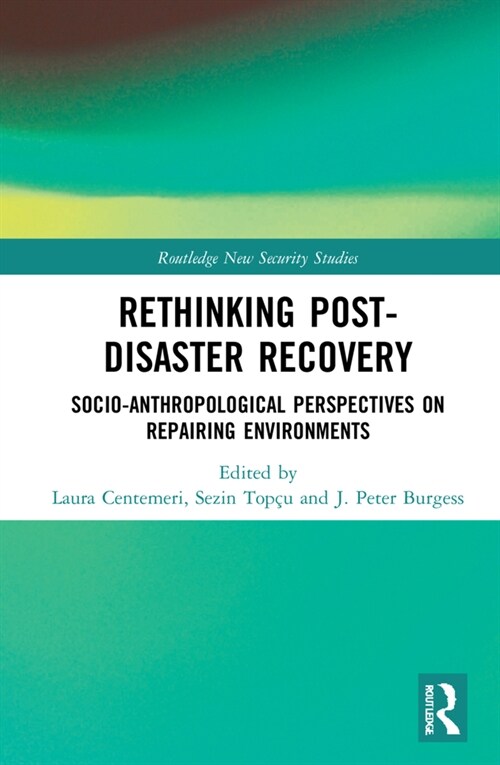 Routledge New Security Studies

RETHINKING POST-DISASTER RECOVERY

SOCIO-ANTHROPOLOGICAL PERSPECTIVES ON REPAIRING ENVIRONMENTS

Edited by
Laura Centemeri, Sezin Topçu and J. Peter Burgess

ROUTLEDGE